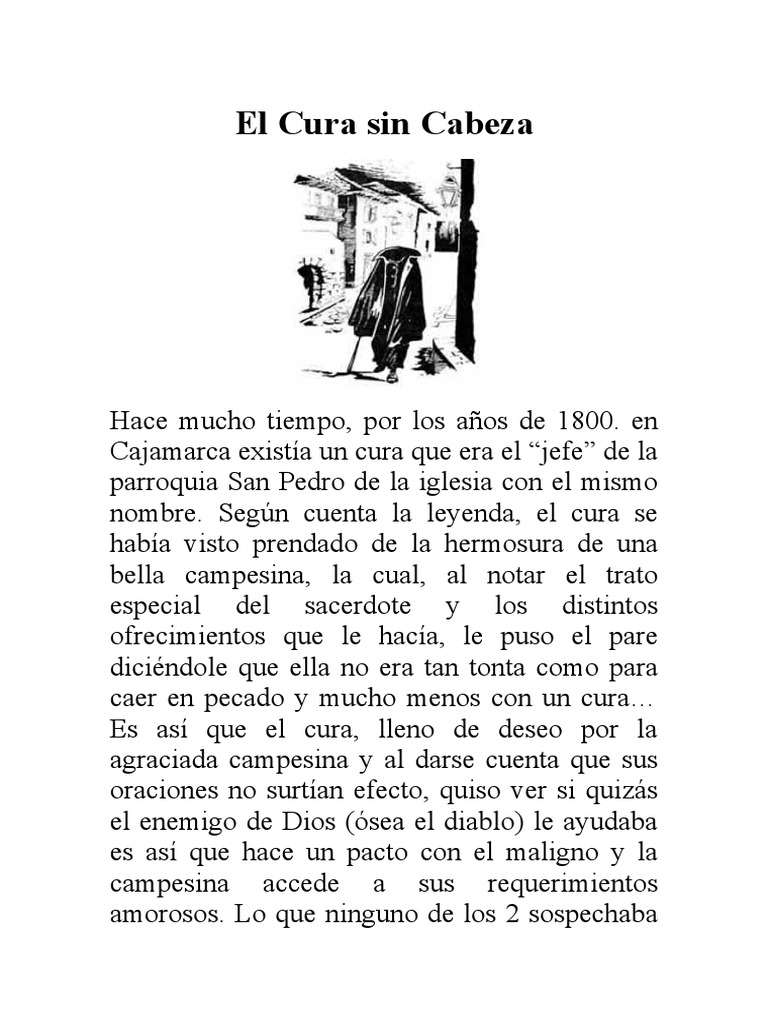 El Cura sin Cabeza

Hace mucho tiempo, por los años de 1800. en Cajamarca existía un cura que era el “jefe” de la parroquia San Pedro de la iglesia con el mismo nombre. Según cuenta la leyenda, el cura se había visto prendado de la hermosura de una bella campesina, la cual, al notar el trato especial del sacerdote y los distintos ofrecimientos que le hacía, le puso el pare diciéndole que ella no era tan tonta como para caer en pecado y mucho menos con un cura… Es así que el cura, lleno de deseo por la agraciada campesina y al darse cuenta que sus oraciones no surtían efecto, quiso ver si quizás el enemigo de Dios (ósea el diablo) le ayudaba es así que hace un pacto con el maligno y la campesina accede a sus requerimientos amorosos. Lo que ninguno de los 2 sospechaba